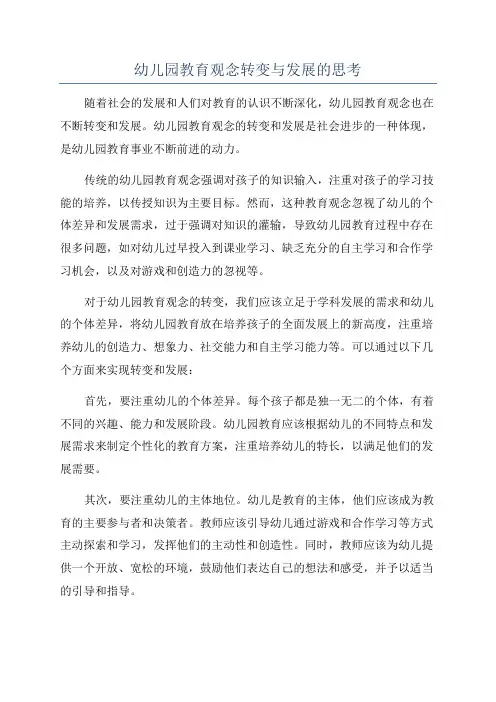 幼儿园教育观念转变与发展的思考

随着社会的发展和人们对教育的认识不断深化，幼儿园教育观念也在不断转变和发展。幼儿园教育观念的转变和发展是社会进步的一种体现，是幼儿园教育事业不断前进的动力。

传统的幼儿园教育观念强调对孩子的知识输入，注重对孩子的学习技能的培养，以传授知识为主要目标。然而，这种教育观念忽视了幼儿的个体差异和发展需求，过于强调对知识的灌输，导致幼儿园教育过程中存在很多问题，如对幼儿过早投入到课业学习、缺乏充分的自主学习和合作学习机会，以及对游戏和创造力的忽视等。

对于幼儿园教育观念的转变，我们应该立足于学科发展的需求和幼儿的个体差异，将幼儿园教育放在培养孩子的全面发展上的新高度，注重培养幼儿的创造力、想象力、社交能力和自主学习能力等。可以通过以下几个方面来实现转变和发展：

首先，要注重幼儿的个体差异。每个孩子都是独一无二的个体，有着不同的兴趣、能力和发展阶段。幼儿园教育应该根据幼儿的不同特点和发展需求来制定个性化的教育方案，注重培养幼儿的特长，以满足他们的发展需要。

其次，要注重幼儿的主体地位。幼儿是教育的主体，他们应该成为教育的主要参与者和决策者。教师应该引导幼儿通过游戏和合作学习等方式主动探索和学习，发挥他们的主动性和创造性。同时，教师应该为幼儿提供一个开放、宽松的环境，鼓励他们表达自己的想法和感受，并予以适当的引导和指导。